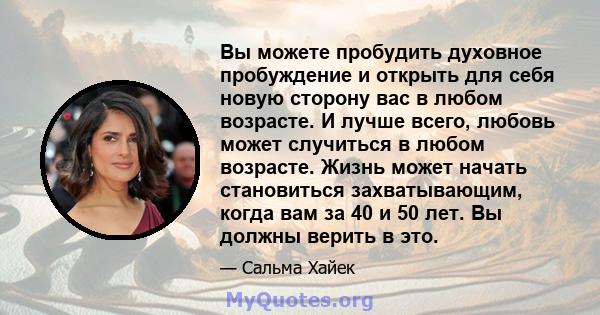 Вы можете пробудить духовное пробуждение и открыть для себя новую сторону вас в любом возрасте. И лучше всего, любовь может случиться в любом возрасте. Жизнь может начать становиться захватывающим, когда вам за 40 и 50 лет. Вы должны верить в это.

— Сальма Хайек

MyQuotes.org